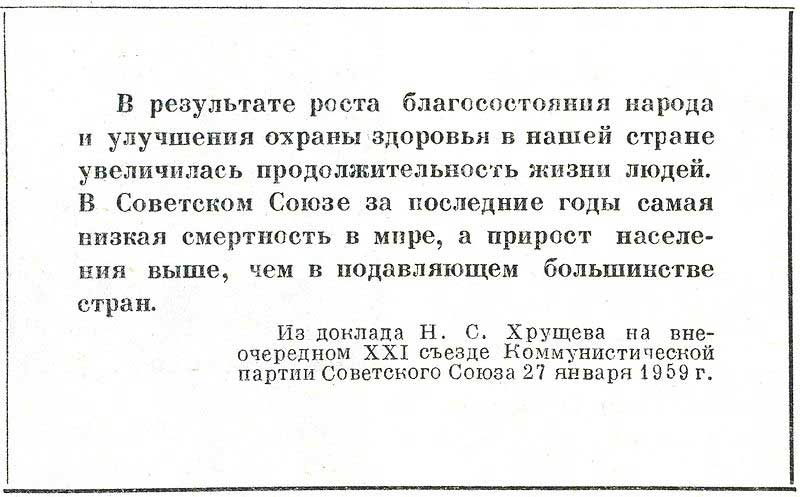 В результате роста благосостояния народа и улучшения охраны здоровья в нашей стране увеличилась продолжительность жизни людей. В Советском Союзе за последние годы самая низкая смертность в мире, а прирост населения выше, чем в подавляющем большинстве стран.

Из доклада Н. С. Хрущева на внеочередном XXI съезде Коммунистической партии Советского Союза 27 января 1959 г.